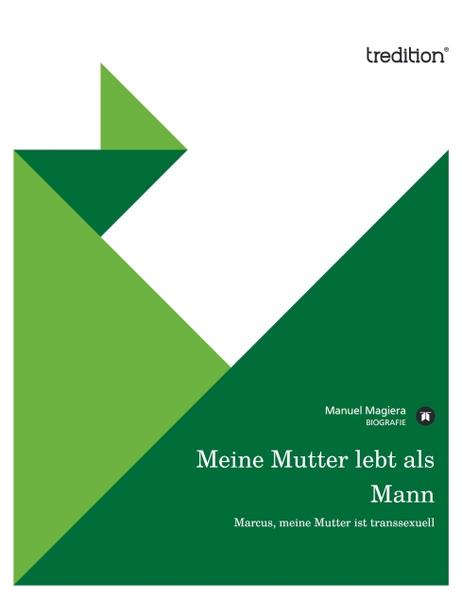 tredition®

Manuel Magiera
BIOGRAFIE

Meine Mutter lebt als Mann

Marcus, meine Mutter ist transsexuell